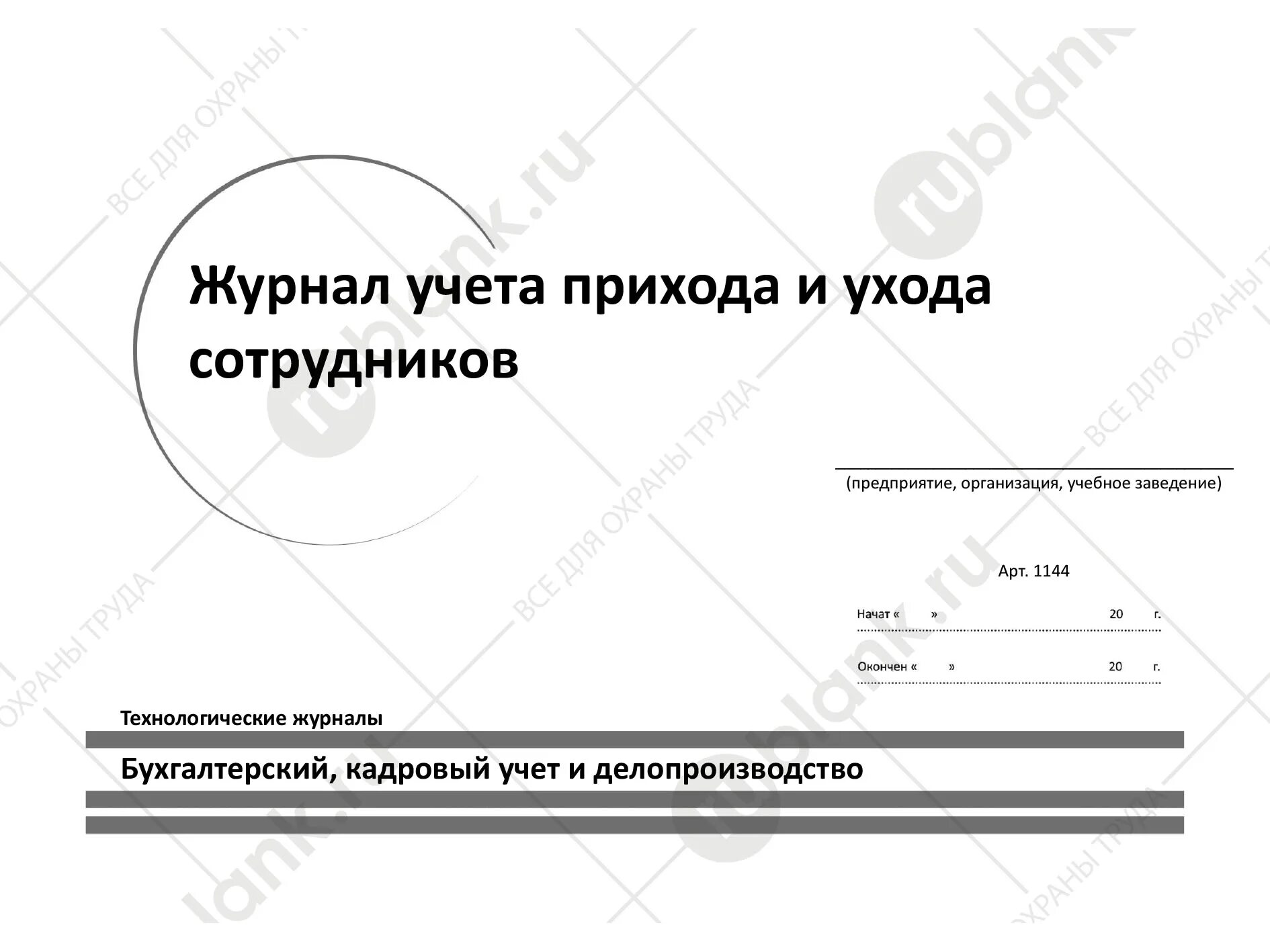 Журнал учета прихода и ухода сотрудников

(предприятие, организация, учебное заведение)

Арт. 1144

Начат « » 20 г.

Окончен « » 20 г.

Технологические журналы

Бухгалтерский, кадровый учет и делопроизводство

rublank.ru
ВСЕ ДЛЯ ОХРАНЫ ТРУДА